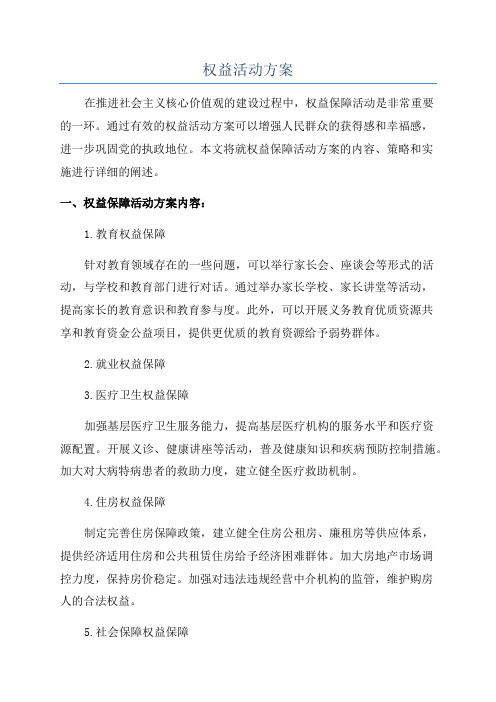 权益活动方案

在推进社会主义核心价值观的建设过程中，权益保障活动是非常重要的一环。通过有效的权益活动方案可以增强人民群众的获得感和幸福感，进一步巩固党的执政地位。本文将就权益保障活动方案的内容、策略和实施进行详细的阐述。

一、权益保障活动方案内容：

1.教育权益保障

针对教育领域存在的一些问题，可以举行家长会、座谈会等形式的活动，与学校和教育部门进行对话。通过举办家长学校、家长讲堂等活动，提高家长的教育意识和教育参与度。此外，可以开展义务教育优质资源共享和教育资金公益项目，提供更优质的教育资源给予弱势群体。

2.就业权益保障

3.医疗卫生权益保障

加强基层医疗卫生服务能力，提高基层医疗机构的服务水平和医疗资源配置。开展义诊、健康讲座等活动，普及健康知识和疾病预防控制措施。加大对大病特病患者的救助力度，建立健全医疗救助机制。

4.住房权益保障

制定完善住房保障政策，建立健全住房公租房、廉租房等供应体系，提供经济适用住房和公共租赁住房给予经济困难群体。加大房地产市场调控力度，保持房价稳定。加强对违法违规经营中介机构的监管，维护购房人的合法权益。

5.社会保障权益保障